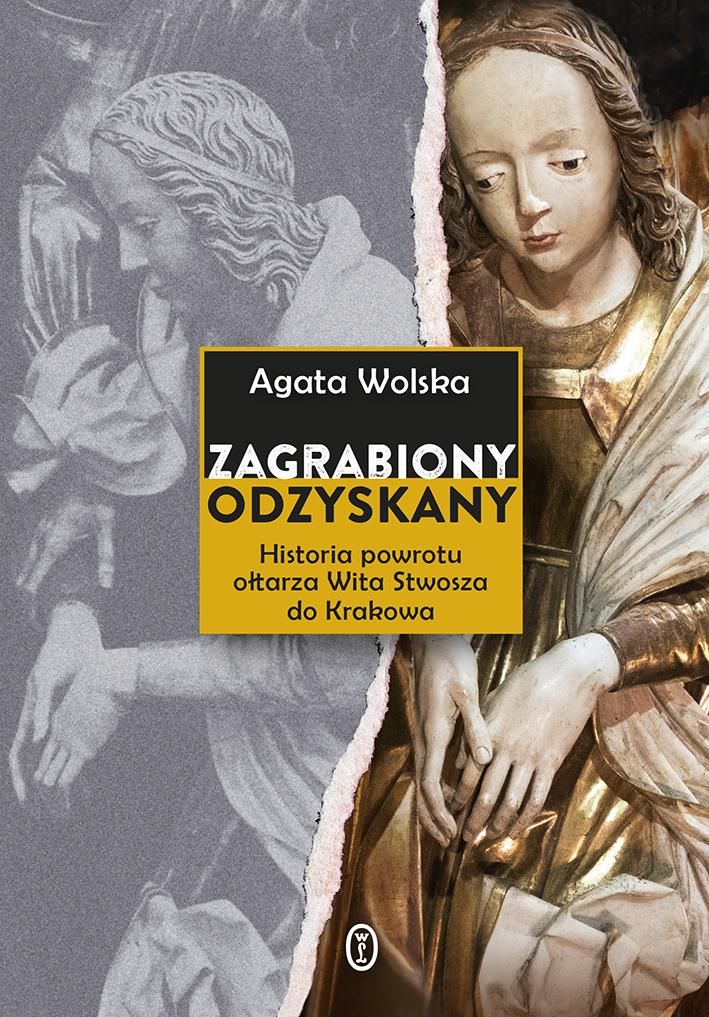 Agata Wolska

ZAGRABIONY
ODZYSKANY

Historia powrotu ołtarza Wita Stwosza do Krakowa

WL